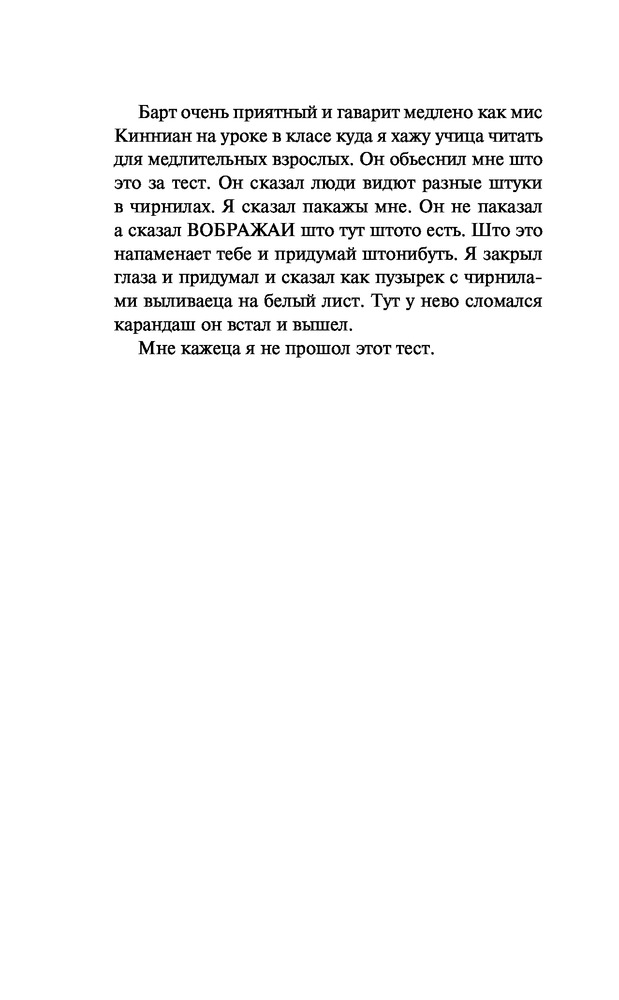 Барт очень приятный и гаварит медлено как мис Кинниан на уроке в класе куда я хажу учица читать для медлительных взрослых. Он обьеснил мне што это за тест. Он сказал люди видют разные штуки в чирнилах. Я сказал пакажы мне. Он не паказал а сказал ВОБРАЖАИ што тут штото есть. Што это напаменает тебе и придумай штонибуть. Я закрыл глаза и придумал и сказал как пузырек с чирнилами выливаеца на белый лист. Тут у нево сломался карандаш он встал и вышел.

Мне кажеца я не прошол этот тест.